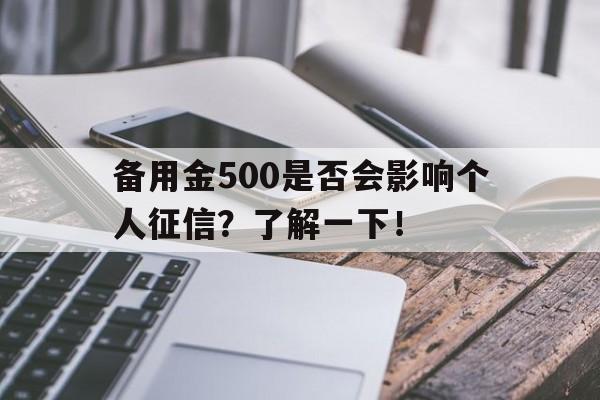 备用金500是否会影响个人征信？了解一下！